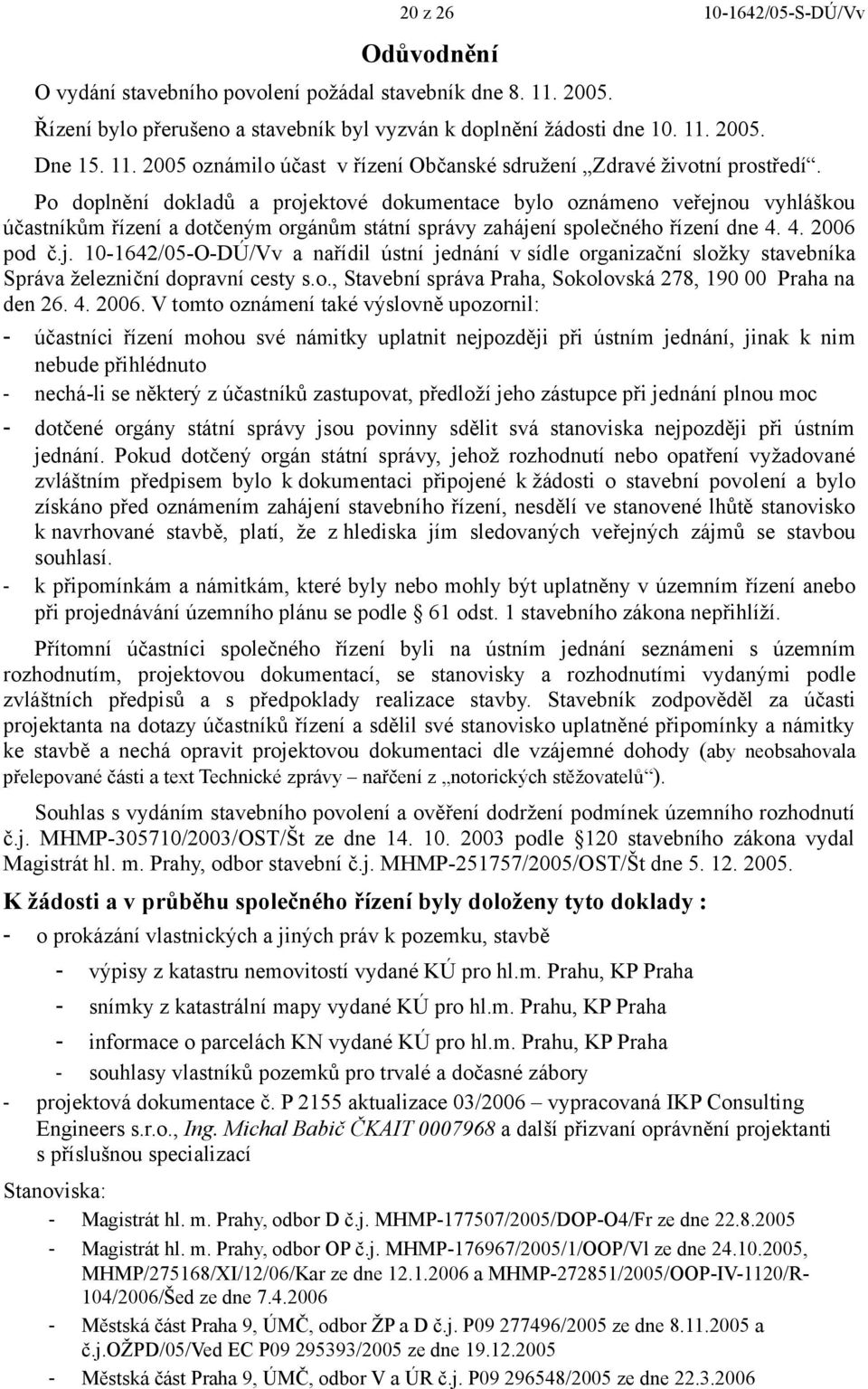 20 z 26 10-1642/05-S-DÚ/Vv

Odůvodnění

O vydání stavebního povolení požádal stavebník dne 8. 11. 2005.

Řízení bylo přerušeno a stavebník byl vyzván k doplnění žádosti dne 10. 11. 2005.

Dne 15. 11. 2005 oznámilo účast v řízení Občanské sdružení „Zdravé životní prostředí“.

Po doplnění dokladů a projektové dokumentace bylo oznámeno veřejnou vyhláškou účastníkům řízení a dotčeným orgánům státní správy zahájení společného řízení dne 4. 4. 2006 pod č.j. 10-1642/05-O-DÚ/Vv a nařídil ústní jednání v sídle organizační složky stavebníka Správa železniční dopravní cesty s.o., Stavební správa Praha, Sokolovská 278, 190 00 Praha na den 26. 4. 2006. V tomto oznámení také výslovně upozornil:
- účastníci řízení mohou své námitky uplatnit nejpozději při ústním jednání, jinak k nim nebude přihlédnuto
- nechá-li se některý z účastníků zastupovat, předloží jeho zástupce při jednání plnou moc
- dotčené orgány státní správy jsou povinny sdělit svá stanoviska nejpozději při ústním jednání. Pokud dotčený orgán státní správy, jehož rozhodnutí nebo opatření vyžadované zvláštním předpisem bylo k dokumentaci připojené k žádosti o stavební povolení a bylo získáno před oznámením zahájení stavebního řízení, nesdělí ve stanovené lhůtě stanovisko k navrhované stavbě, platí, že z hlediska jím sledovaných veřejných zájmů se stavbou souhlasí.
- k připomínkám a námitkám, které byly nebo mohly být uplatněny v územním řízení anebo při projednávání územního plánu se podle § 61 odst. 1 stavebního zákona nepřihlíží.

Přítomní účastníci společného řízení byli na ústním jednání seznámeni s územním rozhodnutím, projektovou dokumentací, se stanovisky a rozhodnutími vydanými podle zvláštních předpisů a s předpoklady realizace stavby. Stavebník zodpověděl za účasti projektanta na dotazy účastníků řízení a sdělil své stanovisko uplatněné připomínky a námitky ke stavbě a nechá opravit projektovou dokumentaci dle vzájemné dohody (aby neobsahovala přelepované části a text Technické zprávy – nařčení z „notorických stěžovatelů“).

Souhlas s vydáním stavebního povolení a ověření dodržení podmínek územního rozhodnutí č.j. MHMP-305710/2003/OST/Št ze dne 14. 10. 2003 podle §120 stavebního zákona vydal Magistrát hl. m. Prahy, odbor stavební č.j. MHMP-251757/2005/OST/Št dne 5. 12. 2005.

K žádosti a v průběhu společného řízení byly doloženy tyto doklady :
- o prokázání vlastnických a jiných práv k pozemku, stavbě
  - výpisy z katastru nemovitostí vydané KÚ pro hl.m. Prahu, KP Praha
  - snímky z katastrální mapy vydané KÚ pro hl.m. Prahu, KP Praha
  - informace o parcelách KN vydané KÚ pro hl.m. Prahu, KP Praha
  - souhlasy vlastníků pozemků pro trvalé a dočasné zábory
- projektová dokumentace č. P 2155 aktualizace 03/2006 – vypracovaná IKP Consulting Engineers s.r.o., Ing. Michal Babič ČKAIT 0007968 a další přizvaní oprávnění projektanti s příslušnou specializací

Stanoviska:
- Magistrát hl. m. Prahy, odbor D č.j. MHMP-177507/2005/DOP-O4/Fr ze dne 22.8.2005
- Magistrát hl. m. Prahy, odbor OP č.j. MHMP-176967/2005/1/OOP/Vl ze dne 24.10.2005, MHMP/275168/XI/12/06/Kar ze dne 12.1.2006 a MHMP-272851/2005/OOP-IV-1120/R-104/2006/Šed ze dne 7.4.2006
- Městská část Praha 9, ÚMČ, odbor ŽP a D č.j. P09 277496/2005 ze dne 8.11.2005 a č.j.OŽPD/05/Ved EC P09 295393/2005 ze dne 19.12.2005
- Městská část Praha 9, ÚMČ, odbor V a ÚR č.j. P09 296548/2005 ze dne 22.3.2006